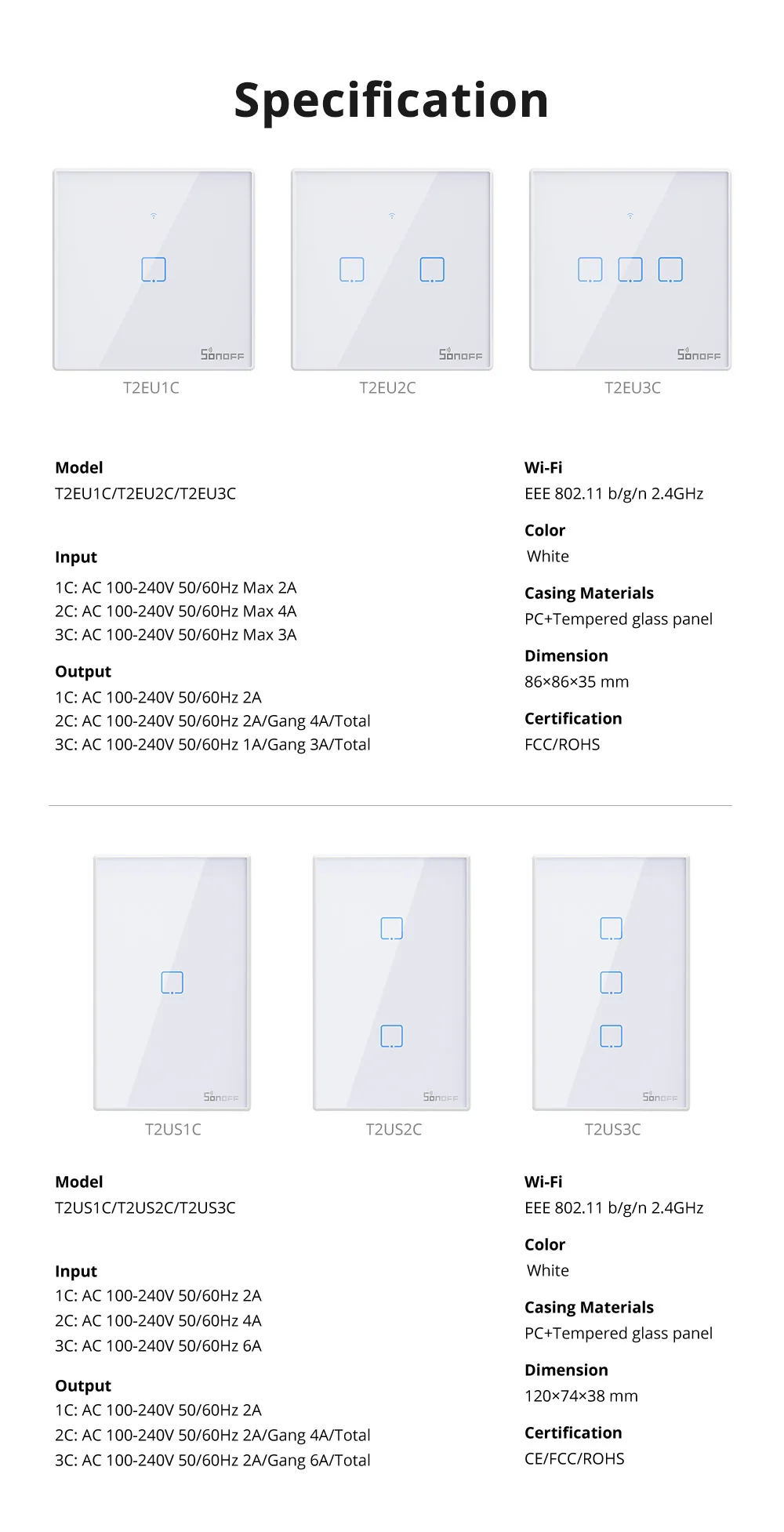 Specification

SONOFF
T2EU1C

SONOFF
T2EU2C

SONOFF
T2EU3C

Model
T2EU1C/T2EU2C/T2EU3C

Input
1C: AC 100-240V 50/60Hz Max 2A
2C: AC 100-240V 50/60Hz Max 4A
3C: AC 100-240V 50/60Hz Max 3A

Output
1C: AC 100-240V 50/60Hz 2A
2C: AC 100-240V 50/60Hz 2A/Gang 4A/Total
3C: AC 100-240V 50/60Hz 1A/Gang 3A/Total

Wi-Fi
EEE 802.11 b/g/n 2.4GHz

Color
White

Casing Materials
PC+Tempered glass panel

Dimension
86×86×35 mm

Certification
FCC/ROHS

SONOFF
T2US1C

SONOFF
T2US2C

SONOFF
T2US3C

Model
T2US1C/T2US2C/T2US3C

Input
1C: AC 100-240V 50/60Hz 2A
2C: AC 100-240V 50/60Hz 4A
3C: AC 100-240V 50/60Hz 6A

Output
1C: AC 100-240V 50/60Hz 2A
2C: AC 100-240V 50/60Hz 2A/Gang 4A/Total
3C: AC 100-240V 50/60Hz 2A/Gang 6A/Total

Wi-Fi
EEE 802.11 b/g/n 2.4GHz

Color
White

Casing Materials
PC+Tempered glass panel

Dimension
120×74×38 mm

Certification
CE/FCC/ROHS